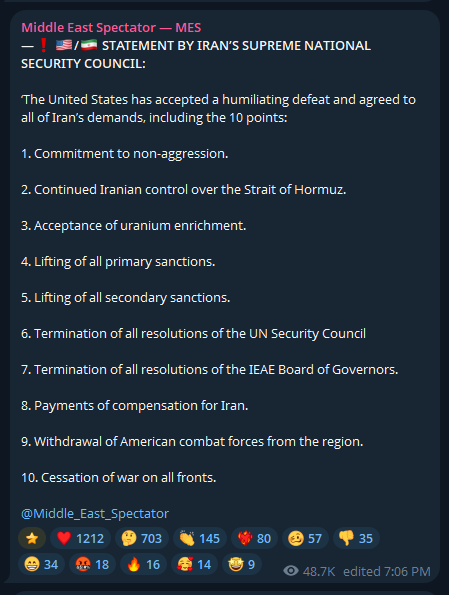 Middle East Spectator — MES
— ❗ 🇺🇸/🇮🇷 STATEMENT BY IRAN'S SUPREME NATIONAL SECURITY COUNCIL:

'The United States has accepted a humiliating defeat and agreed to all of Iran's demands, including the 10 points:

1. Commitment to non-aggression.

2. Continued Iranian control over the Strait of Hormuz.

3. Acceptance of uranium enrichment.

4. Lifting of all primary sanctions.

5. Lifting of all secondary sanctions.

6. Termination of all resolutions of the UN Security Council

7. Termination of all resolutions of the IEAE Board of Governors.

8. Payments of compensation for Iran.

9. Withdrawal of American combat forces from the region.

10. Cessation of war on all fronts.

@Middle_East_Spectator

⭐ ❤️ 1212 🤔 703 👏 145 ❤️‍🔥 80 🥴 57 👎 35
😁 34 🤬 18 🔥 16 🥰 14 🤩 9

48.7K edited 7:06 PM